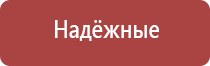 Надёжные